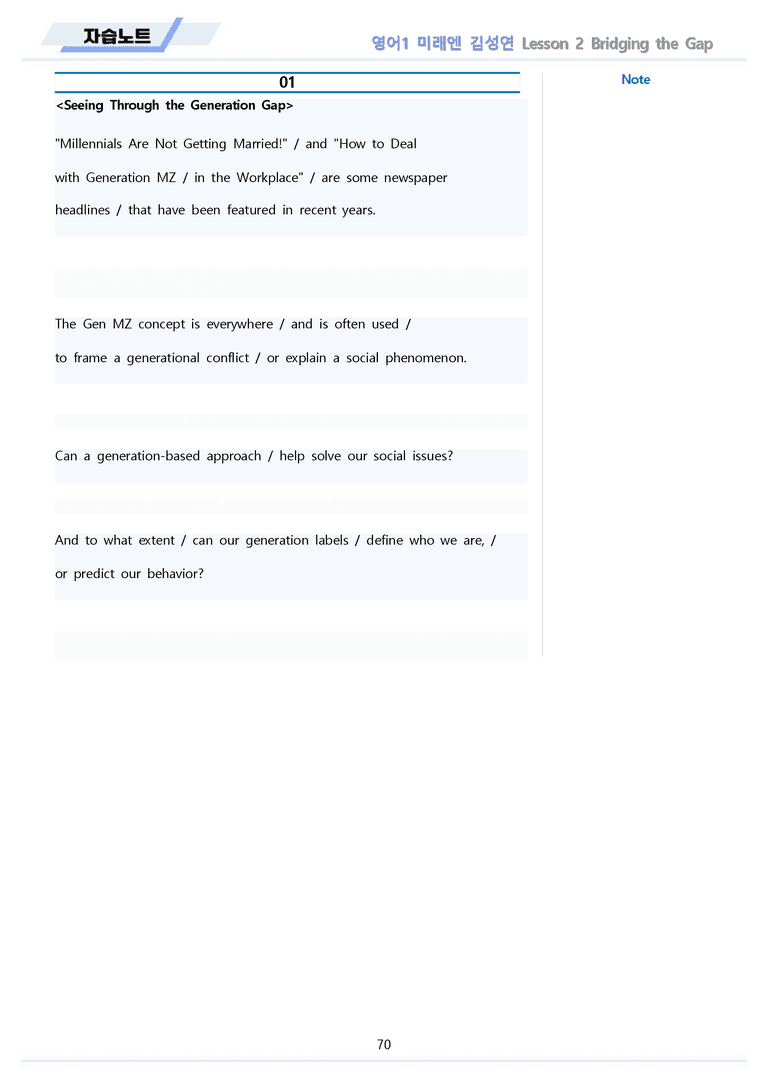 자습노트

영어1 미래엔 김성연 Lesson 2 Bridging the Gap

01

<Seeing Through the Generation Gap>

"Millennials Are Not Getting Married!" / and "How to Deal with Generation MZ / in the Workplace" / are some newspaper headlines / that have been featured in recent years.

The Gen MZ concept is everywhere / and is often used / to frame a generational conflict / or explain a social phenomenon.

Can a generation-based approach / help solve our social issues?

And to what extent / can our generation labels / define who we are, / or predict our behavior?

Note

70